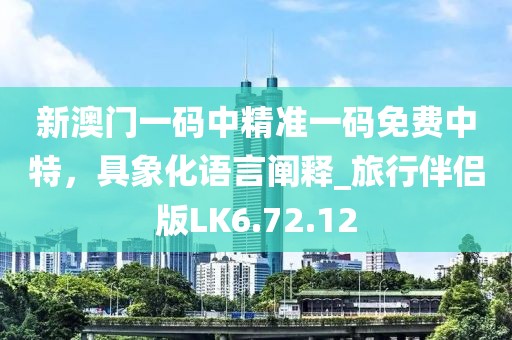 新澳门一码中精准一码免费中特，具象化语言阐释_旅行伴侣版LK6.72.12